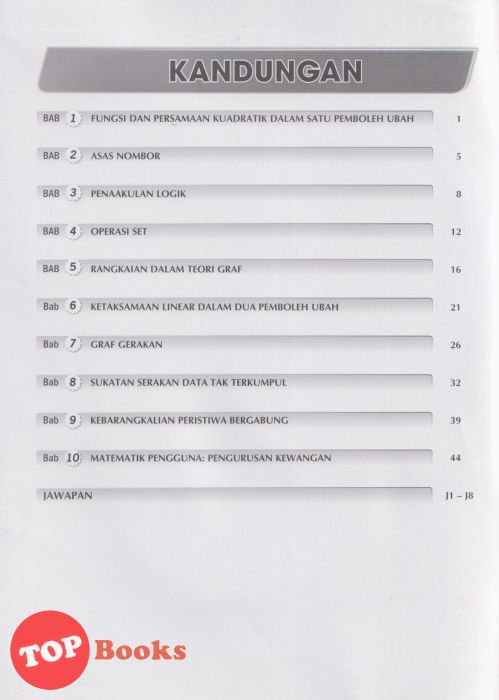 KANDUNGAN

BAB 1 FUNGSI DAN PERSAMAAN KUADRATIK DALAM SATU PEMBOLEH UBAH 1

BAB 2 ASAS NOMBOR 5

BAB 3 PENAAKULAN LOGIK 8

BAB 4 OPERASI SET 12

BAB 5 RANGKAIAN DALAM TEORI GRAF 16

Bab 6 KETAKSAMAAN LINEAR DALAM DUA PEMBOLEH UBAH 21

Bab 7 GRAF GERAKAN 26

Bab 8 SUKATAN SERAKAN DATA TAK TERKUMPUL 32

Bab 9 KEBARANGKALIAN PERISTIWA BERGABUNG 39

Bab 10 MATEMATIK PENGGUNA: PENGURUSAN KEWANGAN 44

JAWAPAN J1 – J8

TOP Books